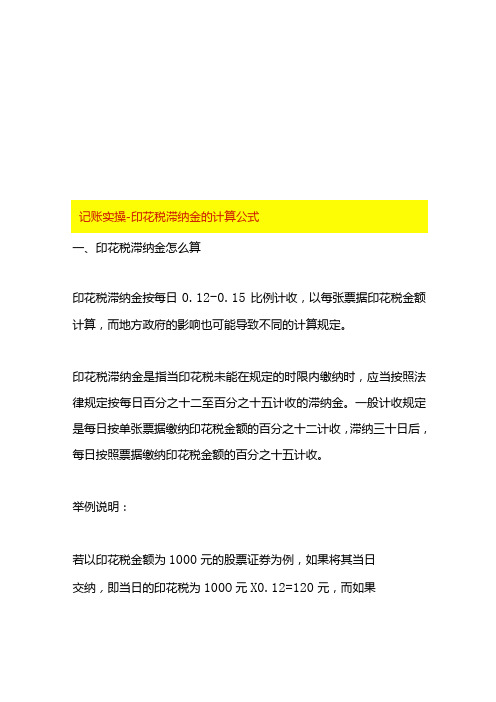 记账实操-印花税滞纳金的计算公式

一、印花税滞纳金怎么算

印花税滞纳金按每日 0.12-0.15 比例计收，以每张票据印花税金额计算，而地方政府的影响也可能导致不同的计算规定。

印花税滞纳金是指当印花税未能在规定的时限内缴纳时，应当按照法律规定按每日百分之十二至百分之十五计收的滞纳金。一般计收规定是每日按单张票据缴纳印花税金额的百分之十二计收，滞纳三十日后，每日按照票据缴纳印花税金额的百分之十五计收。

举例说明：

若以印花税金额为 1000 元的股票证券为例，如果将其当日交纳，即当日的印花税为 1000 元 X0.12=120 元，而如果